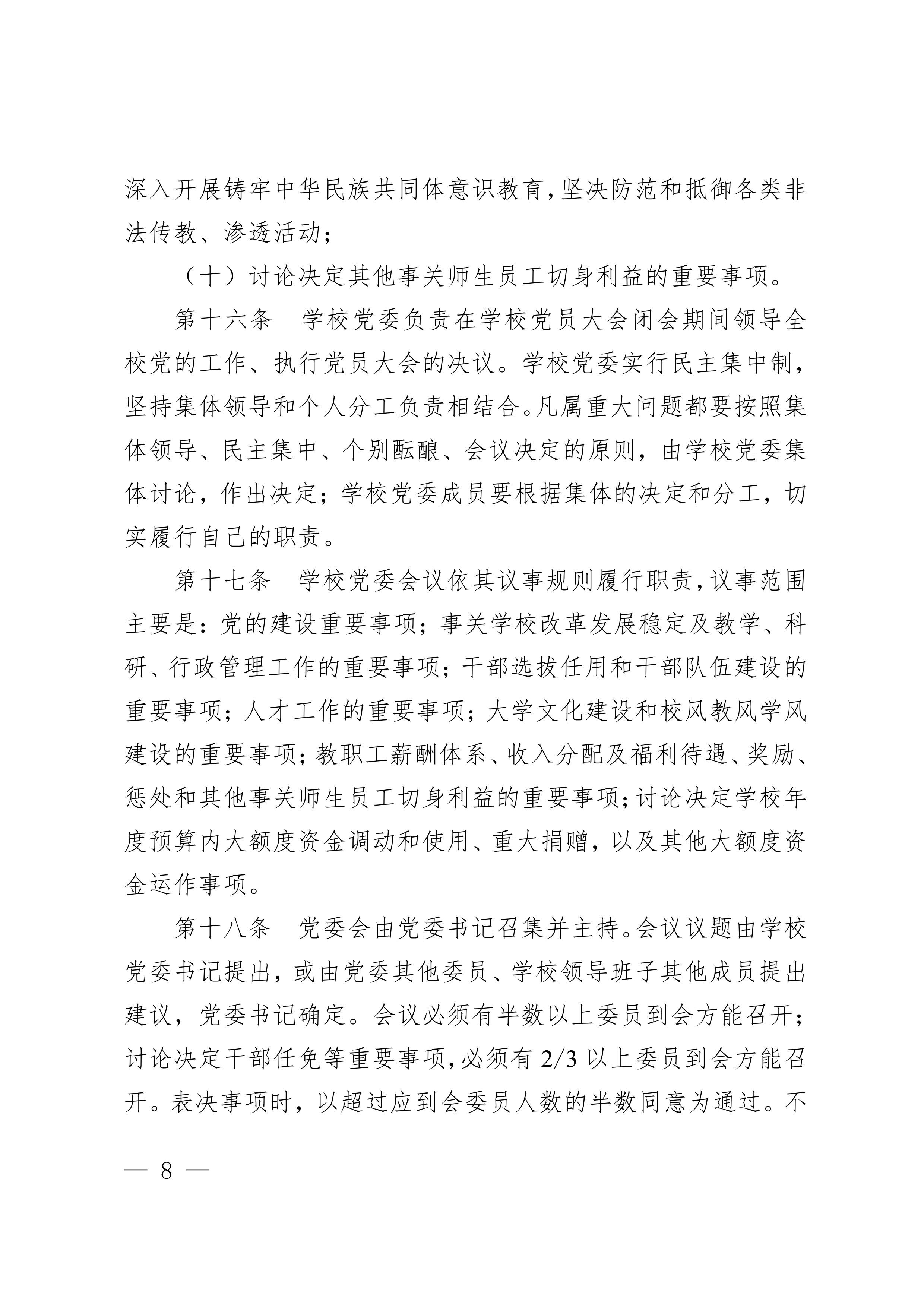 深入开展铸牢中华民族共同体意识教育，坚决防范和抵御各类非法传教、渗透活动；

（十）讨论决定其他事关师生员工切身利益的重要事项。

第十六条　学校党委负责在学校党员大会闭会期间领导全校党的工作、执行党员大会的决议。学校党委实行民主集中制，坚持集体领导和个人分工负责相结合。凡属重大问题都要按照集体领导、民主集中、个别酝酿、会议决定的原则，由学校党委集体讨论，作出决定；学校党委成员要根据集体的决定和分工，切实履行自己的职责。

第十七条　学校党委会议依其议事规则履行职责，议事范围主要是：党的建设重要事项；事关学校改革发展稳定及教学、科研、行政管理工作的重要事项；干部选拔任用和干部队伍建设的重要事项；人才工作的重要事项；大学文化建设和校风教风学风建设的重要事项；教职工薪酬体系、收入分配及福利待遇、奖励、惩处和其他事关师生员工切身利益的重要事项；讨论决定学校年度预算内大额度资金调动和使用、重大捐赠，以及其他大额度资金运作事项。

第十八条　党委会由党委书记召集并主持。会议议题由学校党委书记提出，或由党委其他委员、学校领导班子其他成员提出建议，党委书记确定。会议必须有半数以上委员到会方能召开；讨论决定干部任免等重要事项，必须有 2/3 以上委员到会方能召开。表决事项时，以超过应到会委员人数的半数同意为通过。不

— 8 —